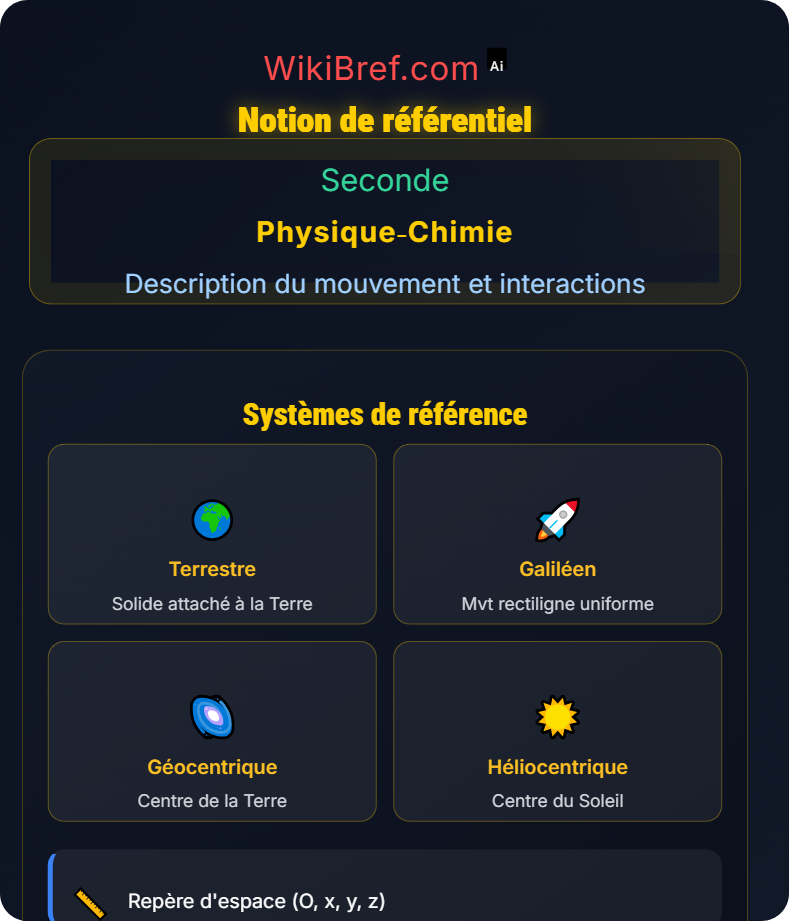 WikiBref.com Ai

Notion de référentiel

Seconde

Physique-Chimie

Description du mouvement et interactions

Systèmes de référence

Terrestre
Solide attaché à la Terre

Galiléen
Mvt rectiligne uniforme

Géocentrique
Centre de la Terre

Héliocentrique
Centre du Soleil

Repère d'espace (O, x, y, z)